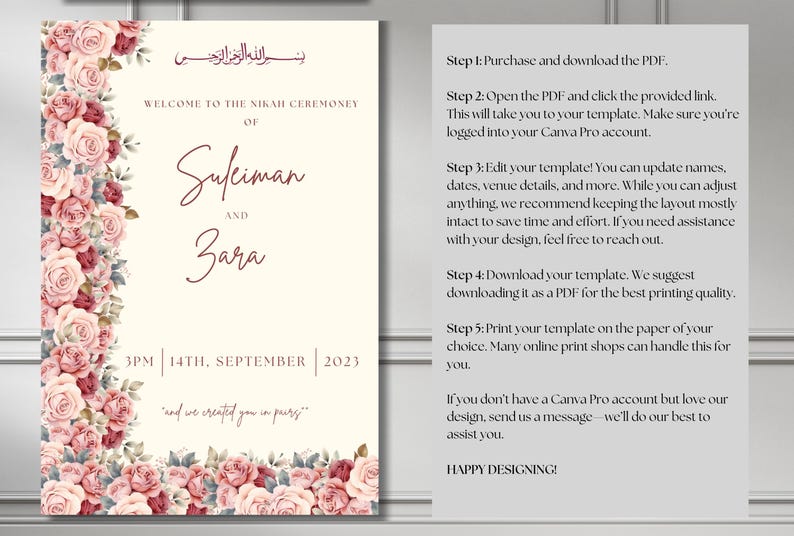 بسم الله الرحمن الرحيم

WELCOME TO THE NIKAH CEREMONEY OF

Suleiman

AND

Zara

3PM | 14TH, SEPTEMBER | 2023

"and we created you in pairs"

Step 1: Purchase and download the PDF.

Step 2: Open the PDF and click the provided link. This will take you to your template. Make sure you're logged into your Canva Pro account.

Step 3: Edit your template! You can update names, dates, venue details, and more. While you can adjust anything, we recommend keeping the layout mostly intact to save time and effort. If you need assistance with your design, feel free to reach out.

Step 4: Download your template. We suggest downloading it as a PDF for the best printing quality.

Step 5: Print your template on the paper of your choice. Many online print shops can handle this for you.

If you don't have a Canva Pro account but love our design, send us a message—we'll do our best to assist you.

HAPPY DESIGNING!